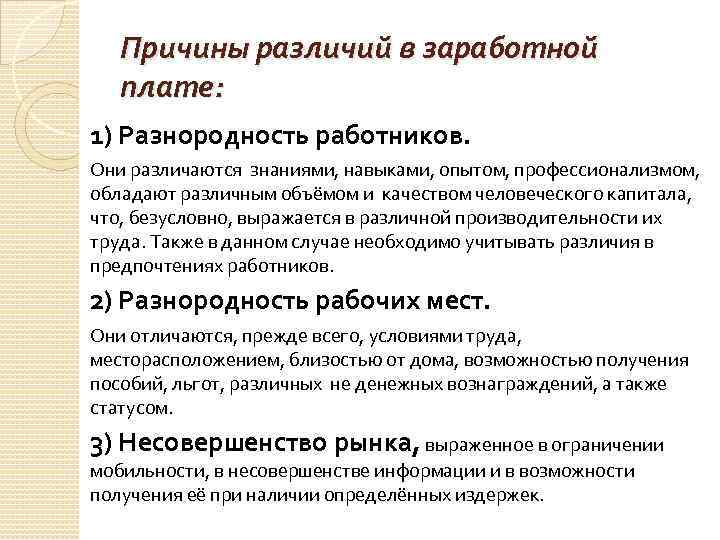 Причины различий в заработной плате:

1) Разнородность работников.

Они различаются знаниями, навыками, опытом, профессионализмом, обладают различным объёмом и качеством человеческого капитала, что, безусловно, выражается в различной производительности их труда. Также в данном случае необходимо учитывать различия в предпочтениях работников.

2) Разнородность рабочих мест.

Они отличаются, прежде всего, условиями труда, месторасположением, близостью от дома, возможностью получения пособий, льгот, различных не денежных вознаграждений, а также статусом.

3) Несовершенство рынка, выраженное в ограничении мобильности, в несовершенстве информации и в возможности получения её при наличии определённых издержек.